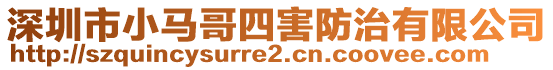 深圳市小马哥四害防治有限公司
http://szquincysurre2.cn.coovee.com